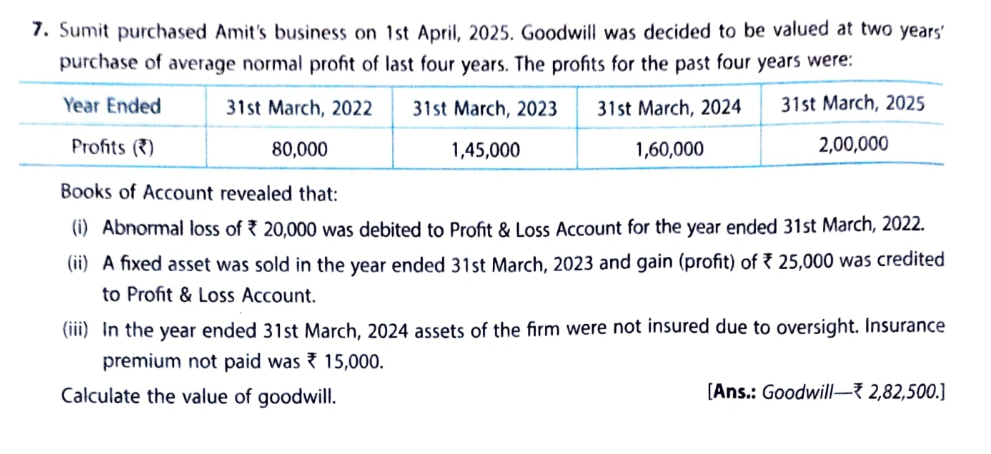 7. Sumit purchased Amit's business on 1st April, 2025. Goodwill was decided to be valued at two years' purchase of average normal profit of last four years. The profits for the past four years were:

| Year Ended | 31st March, 2022 | 31st March, 2023 | 31st March, 2024 | 31st March, 2025 |
|---|---|---|---|---|
| Profits (₹) | 80,000 | 1,45,000 | 1,60,000 | 2,00,000 |

Books of Account revealed that:

(i) Abnormal loss of ₹ 20,000 was debited to Profit & Loss Account for the year ended 31st March, 2022.

(ii) A fixed asset was sold in the year ended 31st March, 2023 and gain (profit) of ₹ 25,000 was credited to Profit & Loss Account.

(iii) In the year ended 31st March, 2024 assets of the firm were not insured due to oversight. Insurance premium not paid was ₹ 15,000.

Calculate the value of goodwill. [Ans.: Goodwill—₹ 2,82,500.]